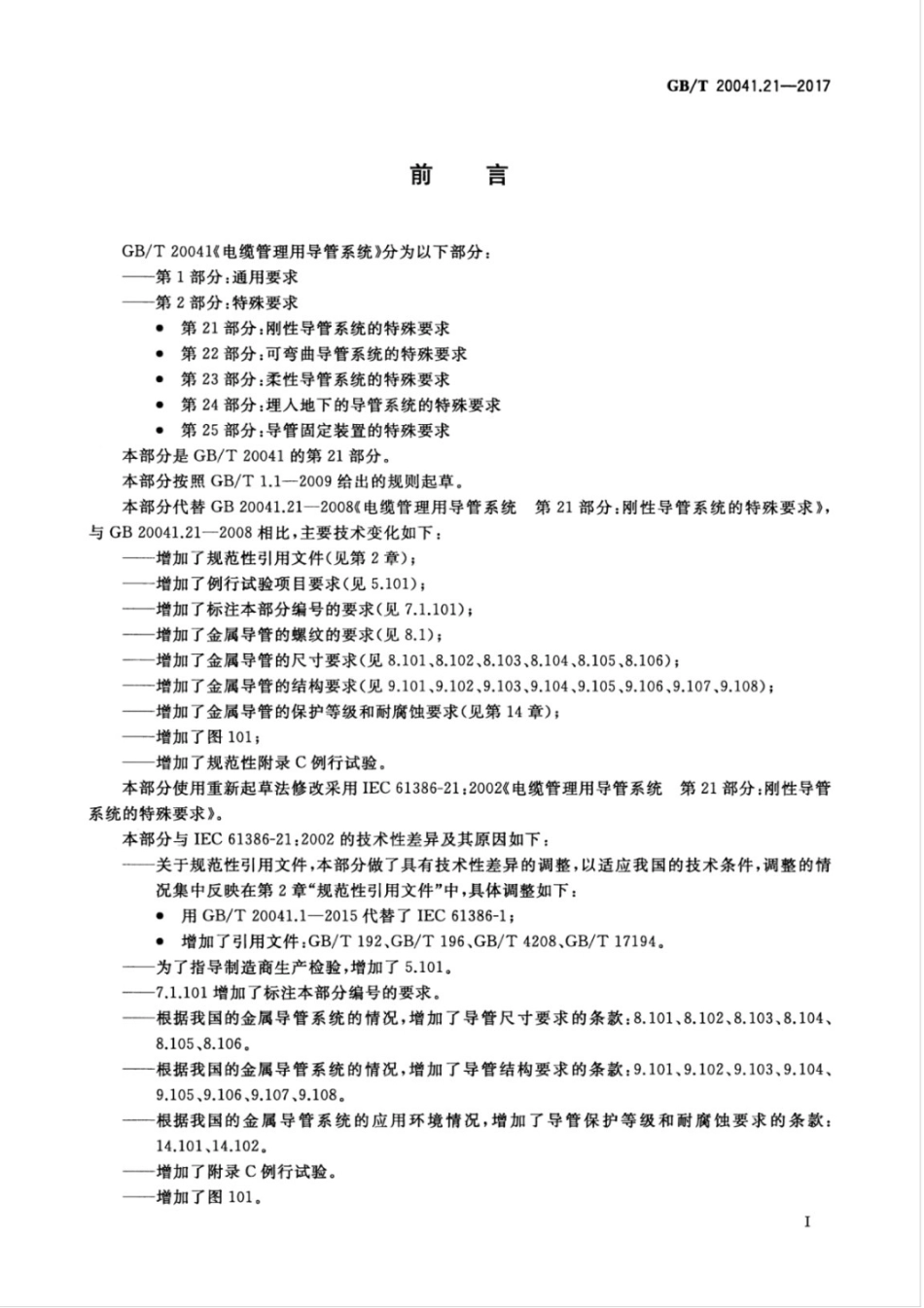 GB/T 20041.21—2017

前　言

GB/T 20041《电缆管理用导管系统》分为以下部分：

——第 1 部分：通用要求

——第 2 部分：特殊要求

● 第 21 部分：刚性导管系统的特殊要求

● 第 22 部分：可弯曲导管系统的特殊要求

● 第 23 部分：柔性导管系统的特殊要求

● 第 24 部分：埋入地下的导管系统的特殊要求

● 第 25 部分：导管固定装置的特殊要求

本部分是 GB/T 20041 的第 21 部分。

本部分按照 GB/T 1.1—2009 给出的规则起草。

本部分代替 GB 20041.21—2008《电缆管理用导管系统　第 21 部分：刚性导管系统的特殊要求》，与 GB 20041.21—2008 相比，主要技术变化如下：

——增加了规范性引用文件（见第 2 章）；

——增加了例行试验项目要求（见 5.101）；

——增加了标注本部分编号的要求（见 7.1.101）；

——增加了金属导管的螺纹的要求（见 8.1）；

——增加了金属导管的尺寸要求（见 8.101、8.102、8.103、8.104、8.105、8.106）；

——增加了金属导管的结构要求（见 9.101、9.102、9.103、9.104、9.105、9.106、9.107、9.108）；

——增加了金属导管的保护等级和耐腐蚀要求（见第 14 章）；

——增加了图 101；

——增加了规范性附录 C 例行试验。

本部分使用重新起草法修改采用 IEC 61386-21:2002《电缆管理用导管系统　第 21 部分：刚性导管系统的特殊要求》。

本部分与 IEC 61386-21:2002 的技术性差异及其原因如下：

——关于规范性引用文件，本部分做了具有技术性差异的调整，以适应我国的技术条件，调整的情况集中反映在第 2 章“规范性引用文件”中，具体调整如下：

● 用 GB/T 20041.1—2015 代替了 IEC 61386-1；

● 增加了引用文件：GB/T 192、GB/T 196、GB/T 4208、GB/T 17194。

——为了指导制造商生产检验，增加了 5.101。

——7.1.101 增加了标注本部分编号的要求。

——根据我国的金属导管系统的情况，增加了导管尺寸要求的条款：8.101、8.102、8.103、8.104、8.105、8.106。

——根据我国的金属导管系统的情况，增加了导管结构要求的条款：9.101、9.102、9.103、9.104、9.105、9.106、9.107、9.108。

——根据我国的金属导管系统的应用环境情况，增加了导管保护等级和耐腐蚀要求的条款：14.101、14.102。

——增加了附录 C 例行试验。

——增加了图 101。

I